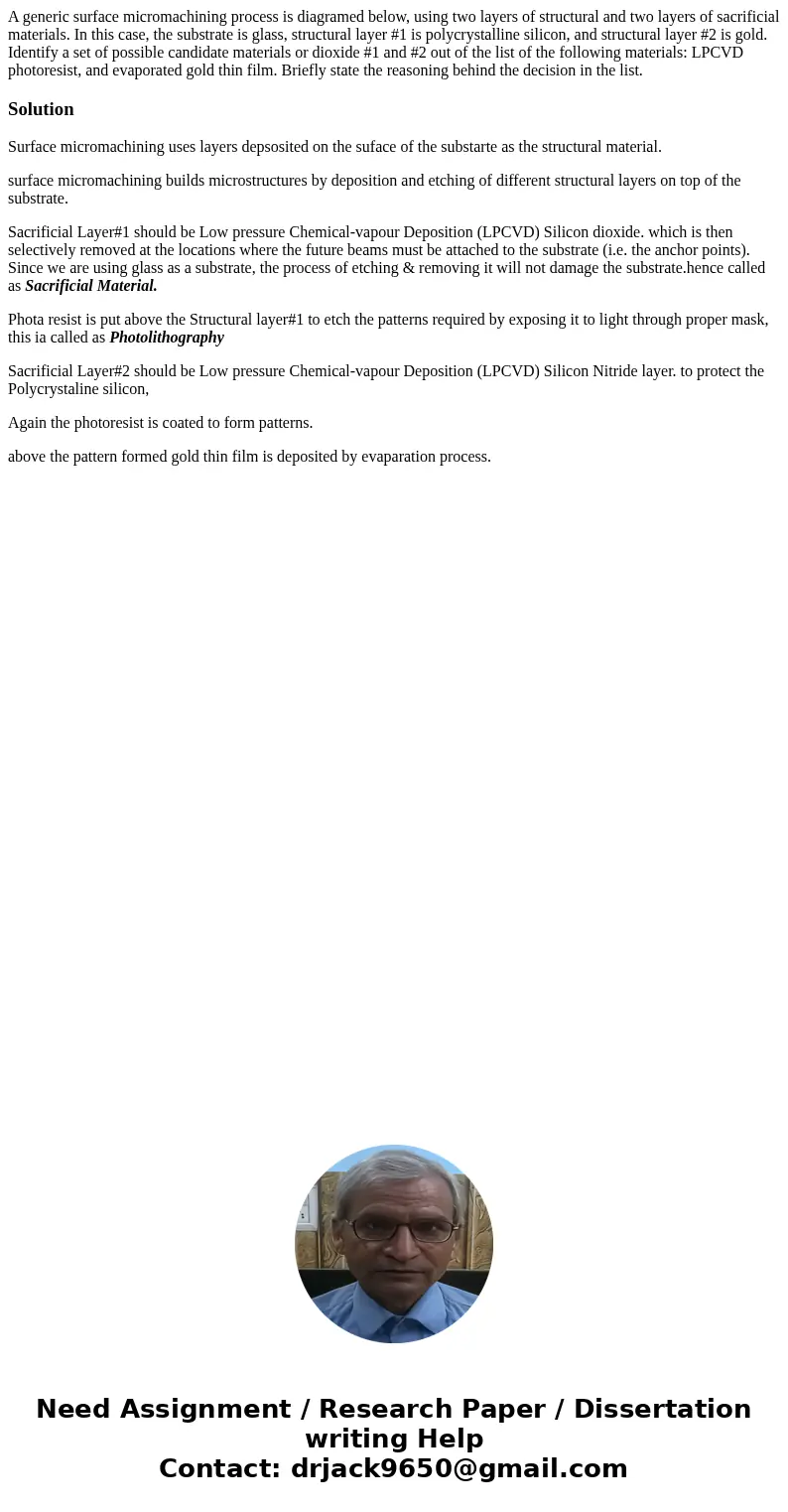 A generic surface micromachining process is diagramed below, using two layers of structural and two layers of sacrificial materials. In this case, the substrate is glass, structural layer #1 is polycrystalline silicon, and structural layer #2 is gold. Identify a set of possible candidate materials or dioxide #1 and #2 out of the list of the following materials: LPCVD photoresist, and evaporated gold thin film. Briefly state the reasoning behind the decision in the list.

Solution

Surface micromachining uses layers depsosited on the suface of the substarte as the structural material.

surface micromachining builds microstructures by deposition and etching of different structural layers on top of the substrate.

Sacrificial Layer#1 should be Low pressure Chemical-vapour Deposition (LPCVD) Silicon dioxide. which is then selectively removed at the locations where the future beams must be attached to the substrate (i.e. the anchor points). Since we are using glass as a substrate, the process of etching & removing it will not damage the substrate.hence called as Sacrificial Material.

Phota resist is put above the Structural layer#1 to etch the patterns required by exposing it to light through proper mask, this ia called as Photolithography

Sacrificial Layer#2 should be Low pressure Chemical-vapour Deposition (LPCVD) Silicon Nitride layer. to protect the Polycrystaline silicon,

Again the photoresist is coated to form patterns.

above the pattern formed gold thin film is deposited by evaparation process.

Need Assignment / Research Paper / Dissertation writing Help
Contact: drjack9650@gmail.com